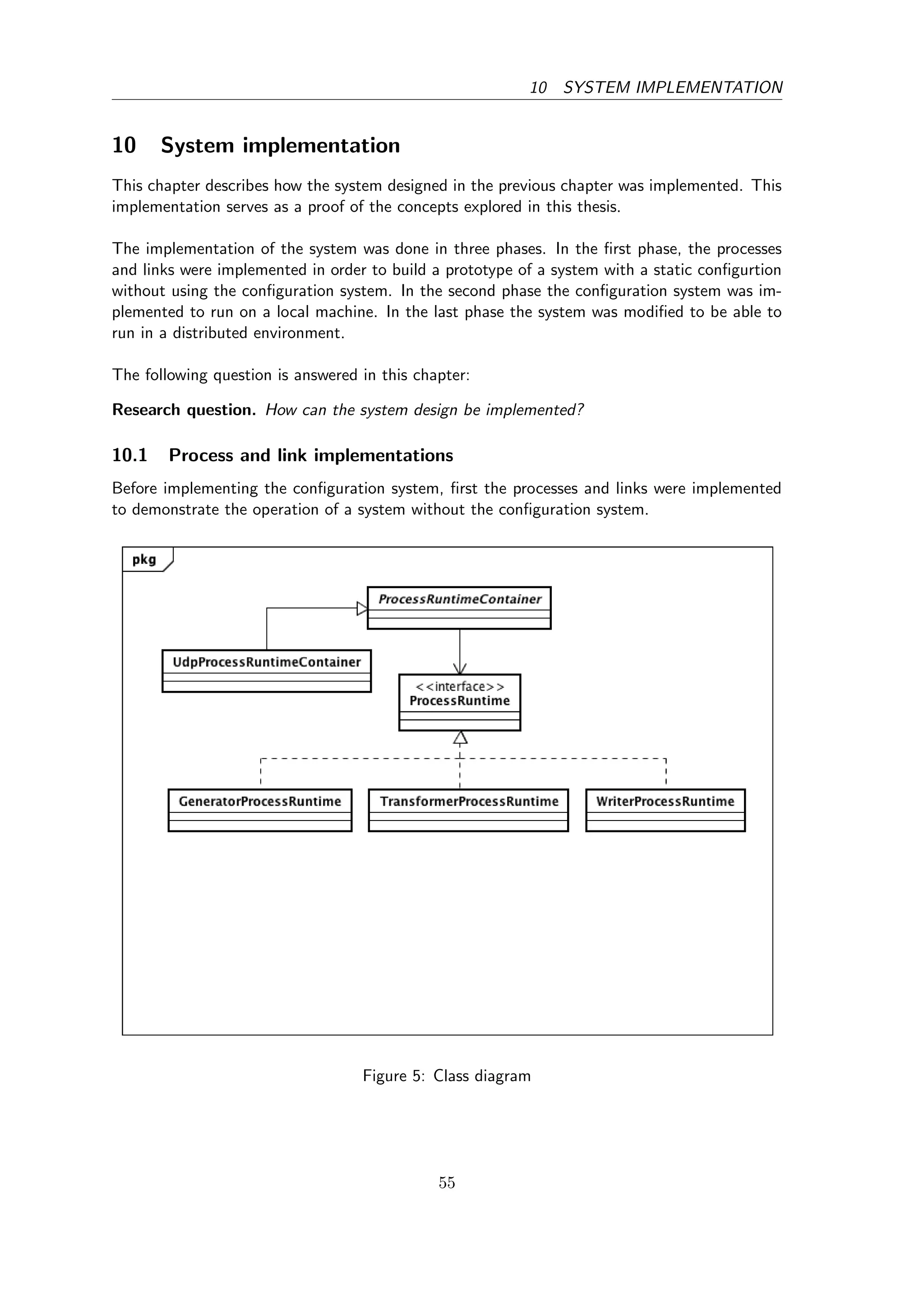 10 SYSTEM IMPLEMENTATION

10 System implementation

This chapter describes how the system designed in the previous chapter was implemented. This implementation serves as a proof of the concepts explored in this thesis.

The implementation of the system was done in three phases. In the first phase, the processes and links were implemented in order to build a prototype of a system with a static configurtion without using the configuration system. In the second phase the configuration system was implemented to run on a local machine. In the last phase the system was modified to be able to run in a distributed environment.

The following question is answered in this chapter:

Research question. How can the system design be implemented?

10.1 Process and link implementations

Before implementing the configuration system, first the processes and links were implemented to demonstrate the operation of a system without the configuration system.

pkg

ProcessRuntimeContainer

UdpProcessRuntimeContainer

<<interface>>
ProcessRuntime

GeneratorProcessRuntime

TransformerProcessRuntime

WriterProcessRuntime

Figure 5: Class diagram

55